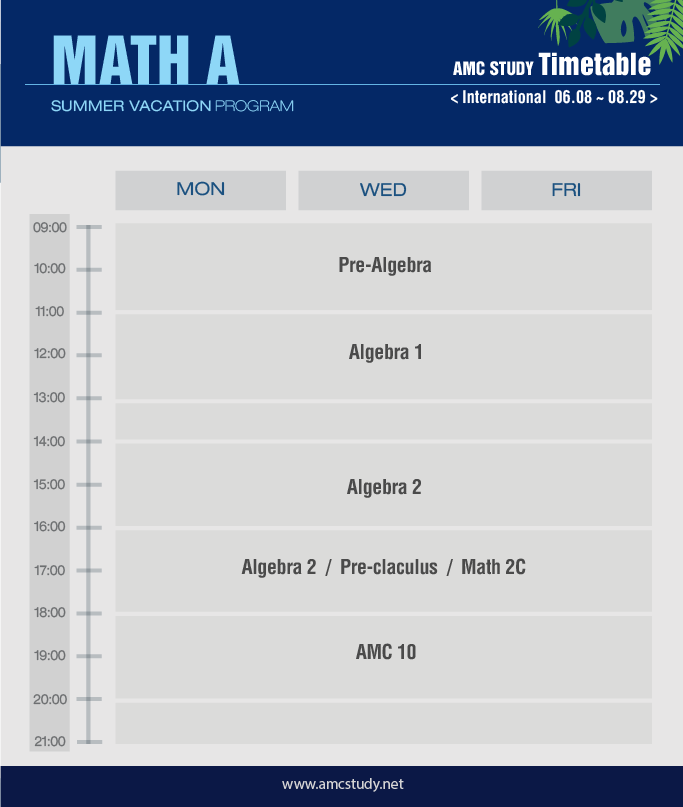 MATH A

SUMMER VACATION PROGRAM

AMC STUDY Timetable

< International 06.08 ~ 08.29 >

MON WED FRI

09:00
10:00
11:00
12:00
13:00
14:00
15:00
16:00
17:00
18:00
19:00
20:00
21:00

Pre-Algebra

Algebra 1

Algebra 2

Algebra 2 / Pre-claculus / Math 2C

AMC 10

www.amcstudy.net